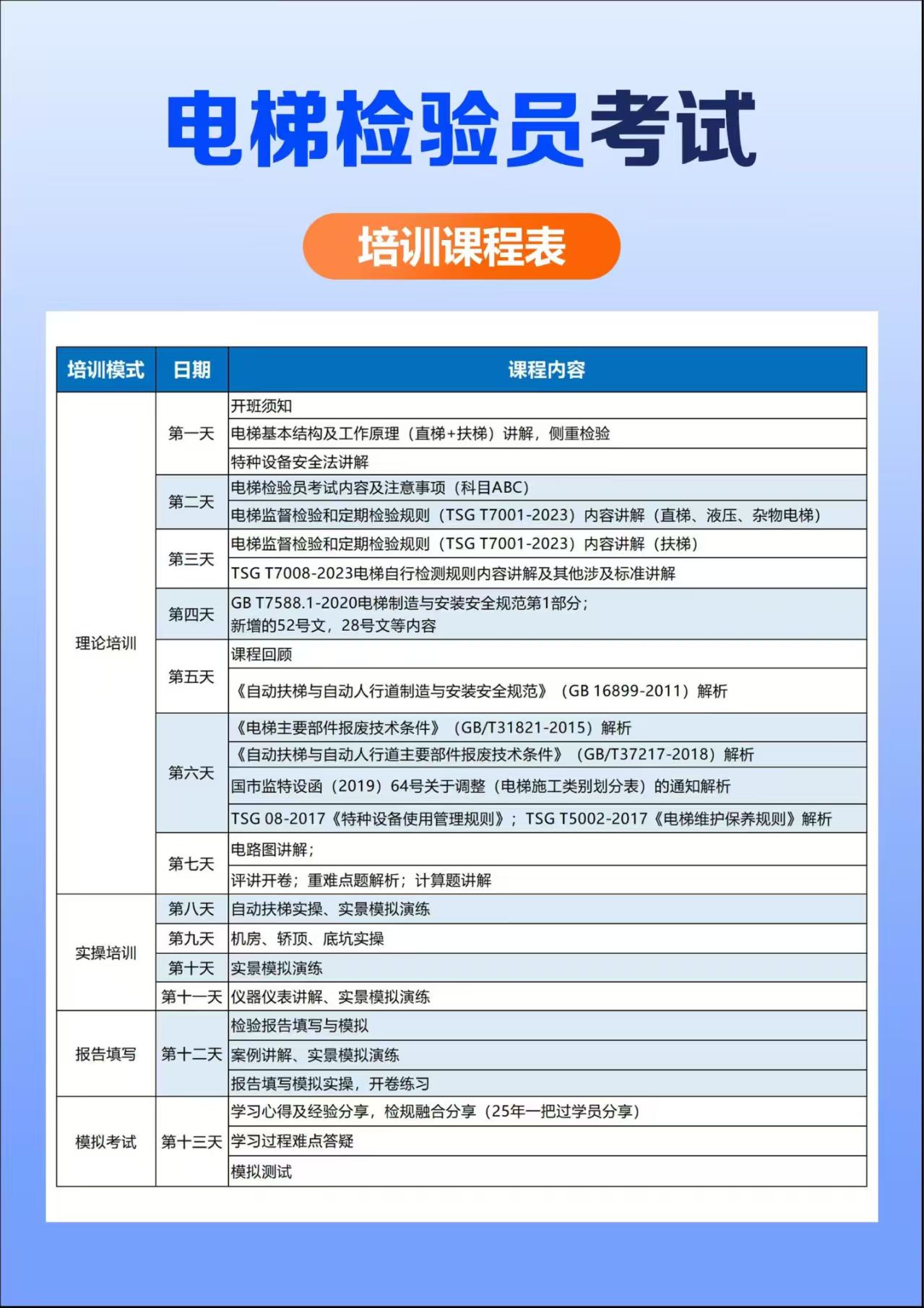 电梯检验员考试

培训课程表

| 培训模式 | 日期 | 课程内容 |
|---|---|---|
| 理论培训 | 第一天 | 开班须知 |
| | | 电梯基本结构及工作原理（直梯+扶梯）讲解，侧重检验 |
| | | 特种设备安全法讲解 |
| | 第二天 | 电梯检验员考试内容及注意事项（科目ABC） |
| | | 电梯监督检验和定期检验规则（TSG T7001-2023）内容讲解（直梯、液压、杂物电梯） |
| | 第三天 | 电梯监督检验和定期检验规则（TSG T7001-2023）内容讲解（扶梯） |
| | | TSG T7008-2023电梯自行检测规则内容讲解及其他涉及标准讲解 |
| | 第四天 | GB T7588.1-2020电梯制造与安装安全规范第1部分；新增的52号文，28号文等内容 |
| | 第五天 | 课程回顾 |
| | | 《自动扶梯与自动人行道制造与安装安全规范》（GB 16899-2011）解析 |
| | 第六天 | 《电梯主要部件报废技术条件》（GB/T31821-2015）解析 |
| | | 《自动扶梯与自动人行道主要部件报废技术条件》（GB/T37217-2018）解析 |
| | | 国市监特设函（2019）64号关于调整（电梯施工类别划分表）的通知解析 |
| | | TSG 08-2017《特种设备使用管理规则》；TSG T5002-2017《电梯维护保养规则》解析 |
| | 第七天 | 电路图讲解； |
| | | 评讲开卷；重难点题解析；计算题讲解 |
| 实操培训 | 第八天 | 自动扶梯实操、实景模拟演练 |
| | 第九天 | 机房、轿顶、底坑实操 |
| | 第十天 | 实景模拟演练 |
| | 第十一天 | 仪器仪表讲解、实景模拟演练 |
| 报告填写 | 第十二天 | 检验报告填写与模拟 |
| | | 案例讲解、实景模拟演练 |
| | | 报告填写模拟实操，开卷练习 |
| 模拟考试 | 第十三天 | 学习心得及经验分享，检规融合分享（25年一把过学员分享） |
| | | 学习过程难点答疑 |
| | | 模拟测试 |